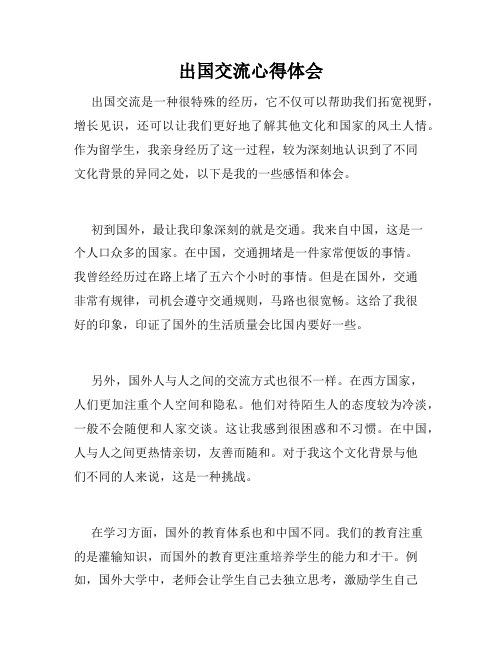 出国交流心得体会

出国交流是一种很特殊的经历，它不仅可以帮助我们拓宽视野，增长见识，还可以让我们更好地了解其他文化和国家的风土人情。作为留学生，我亲身经历了这一过程，较为深刻地认识到了不同文化背景的异同之处，以下是我的一些感悟和体会。

初到国外，最让我印象深刻的就是交通。我来自中国，这是一个人口众多的国家。在中国，交通拥堵是一件家常便饭的事情。我曾经经历过在路上堵了五六个小时的事情。但是在国外，交通非常有规律，司机会遵守交通规则，马路也很宽畅。这给了我很好的印象，印证了国外的生活质量会比国内要好一些。

另外，国外人与人之间的交流方式也很不一样。在西方国家，人们更加注重个人空间和隐私。他们对待陌生人的态度较为冷淡，一般不会随便和人家交谈。这让我感到很困惑和不习惯。在中国，人与人之间更热情亲切，友善而随和。对于我这个文化背景与他们不同的人来说，这是一种挑战。

在学习方面，国外的教育体系也和中国不同。我们的教育注重的是灌输知识，而国外的教育更注重培养学生的能力和才干。例如，国外大学中，老师会让学生自己去独立思考，激励学生自己